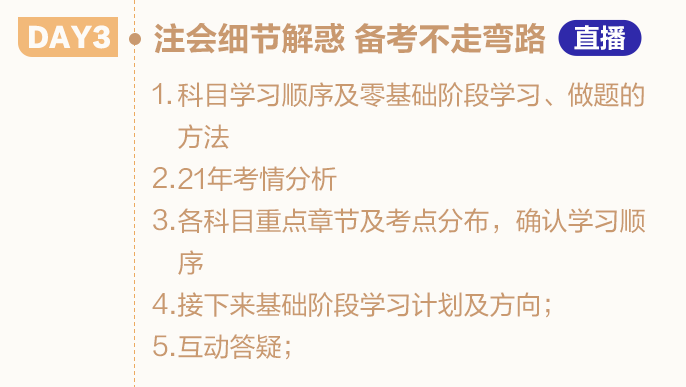 DAY3 注会细节解惑 备考不走弯路 直播

1. 科目学习顺序及零基础阶段学习、做题的方法

2.21年考情分析

3.各科目重点章节及考点分布，确认学习顺序

4.接下来基础阶段学习计划及方向；

5.互动答疑；